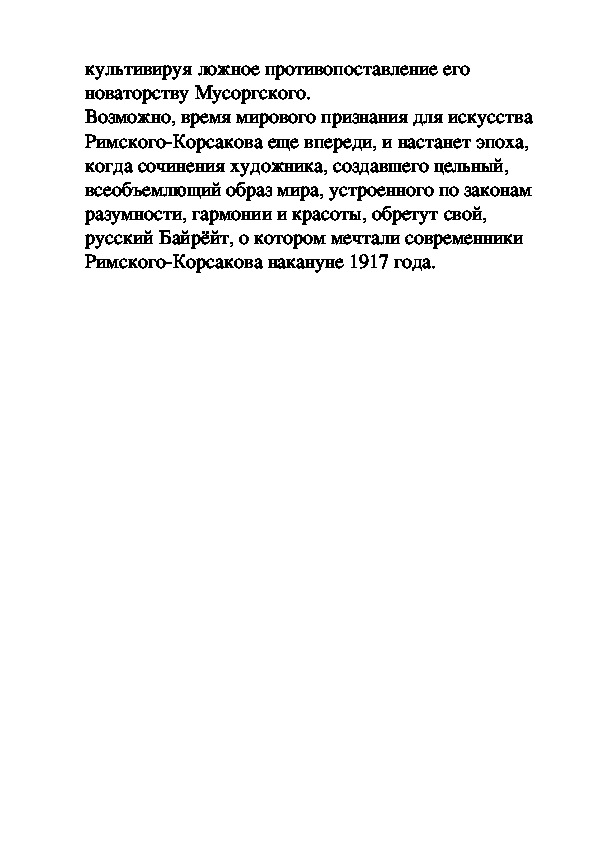 культивируя ложное противопоставление его новаторству Мусоргского.
Возможно, время мирового признания для искусства Римского-Корсакова еще впереди, и настанет эпоха, когда сочинения художника, создавшего цельный, всеобъемлющий образ мира, устроенного по законам разумности, гармонии и красоты, обретут свой, русский Байрёйт, о котором мечтали современники Римского-Корсакова накануне 1917 года.